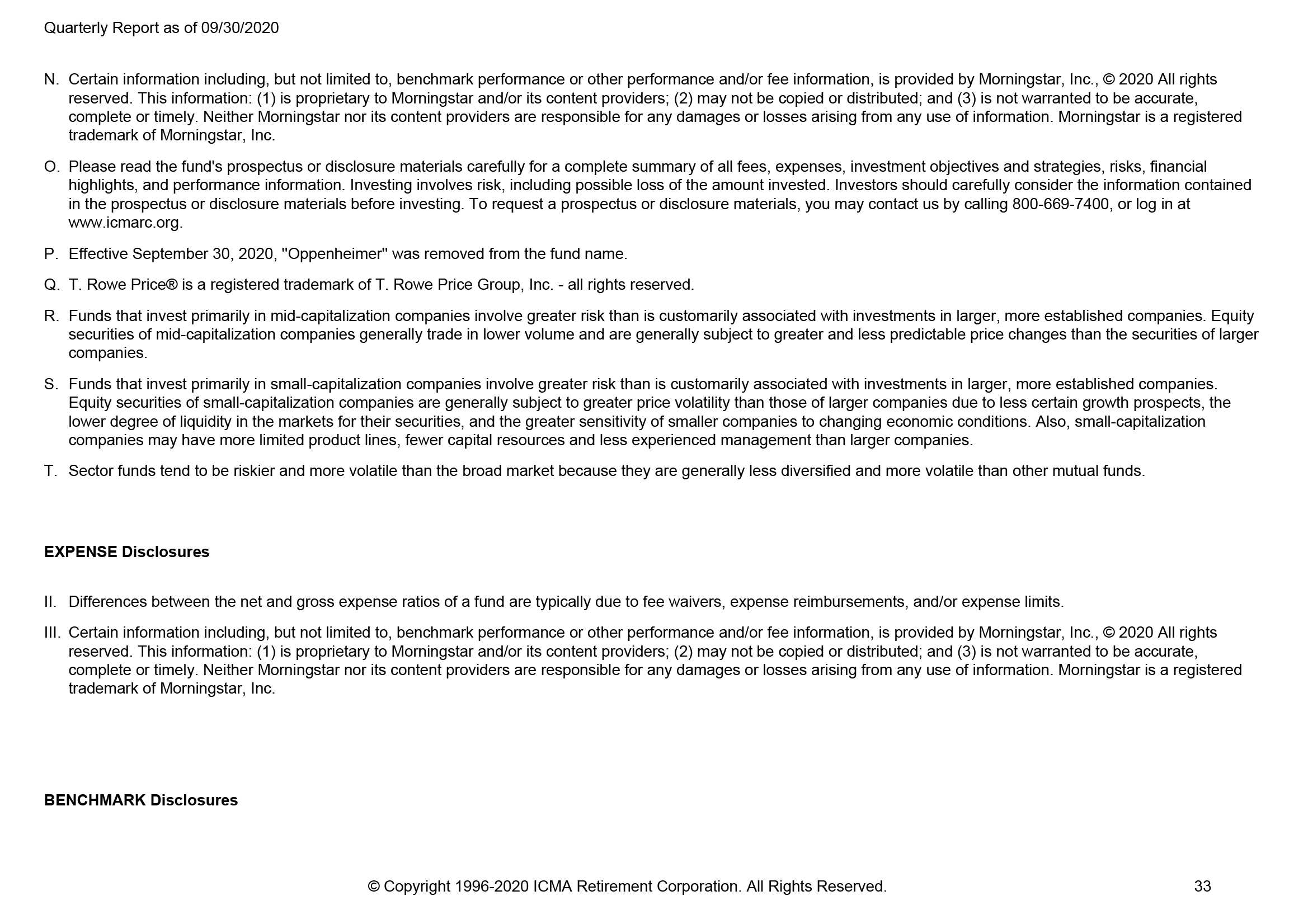 Quarterly Report as of 09/30/2020

N. Certain information including, but not limited to, benchmark performance or other performance and/or fee information, is provided by Morningstar, Inc., © 2020 All rights reserved. This information: (1) is proprietary to Morningstar and/or its content providers; (2) may not be copied or distributed; and (3) is not warranted to be accurate, complete or timely. Neither Morningstar nor its content providers are responsible for any damages or losses arising from any use of information. Morningstar is a registered trademark of Morningstar, Inc.

O. Please read the fund's prospectus or disclosure materials carefully for a complete summary of all fees, expenses, investment objectives and strategies, risks, financial highlights, and performance information. Investing involves risk, including possible loss of the amount invested. Investors should carefully consider the information contained in the prospectus or disclosure materials before investing. To request a prospectus or disclosure materials, you may contact us by calling 800-669-7400, or log in at www.icmarc.org.

P. Effective September 30, 2020, "Oppenheimer" was removed from the fund name.

Q. T. Rowe Price® is a registered trademark of T. Rowe Price Group, Inc. - all rights reserved.

R. Funds that invest primarily in mid-capitalization companies involve greater risk than is customarily associated with investments in larger, more established companies. Equity securities of mid-capitalization companies generally trade in lower volume and are generally subject to greater and less predictable price changes than the securities of larger companies.

S. Funds that invest primarily in small-capitalization companies involve greater risk than is customarily associated with investments in larger, more established companies. Equity securities of small-capitalization companies are generally subject to greater price volatility than those of larger companies due to less certain growth prospects, the lower degree of liquidity in the markets for their securities, and the greater sensitivity of smaller companies to changing economic conditions. Also, small-capitalization companies may have more limited product lines, fewer capital resources and less experienced management than larger companies.

T. Sector funds tend to be riskier and more volatile than the broad market because they are generally less diversified and more volatile than other mutual funds.

EXPENSE Disclosures

II. Differences between the net and gross expense ratios of a fund are typically due to fee waivers, expense reimbursements, and/or expense limits.

III. Certain information including, but not limited to, benchmark performance or other performance and/or fee information, is provided by Morningstar, Inc., © 2020 All rights reserved. This information: (1) is proprietary to Morningstar and/or its content providers; (2) may not be copied or distributed; and (3) is not warranted to be accurate, complete or timely. Neither Morningstar nor its content providers are responsible for any damages or losses arising from any use of information. Morningstar is a registered trademark of Morningstar, Inc.

BENCHMARK Disclosures

© Copyright 1996-2020 ICMA Retirement Corporation. All Rights Reserved.

33